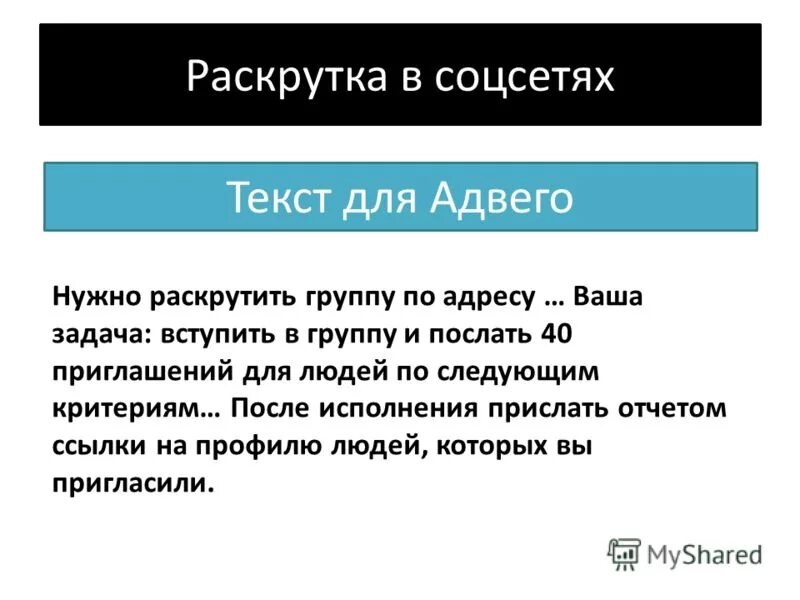 Раскрутка в соцсетях

Текст для Адвего

Нужно раскрутить группу по адресу … Ваша задача: вступить в группу и послать 40 приглашений для людей по следующим критериям… После исполнения прислать отчетом ссылки на профилю людей, которых вы пригласили.

MyShared